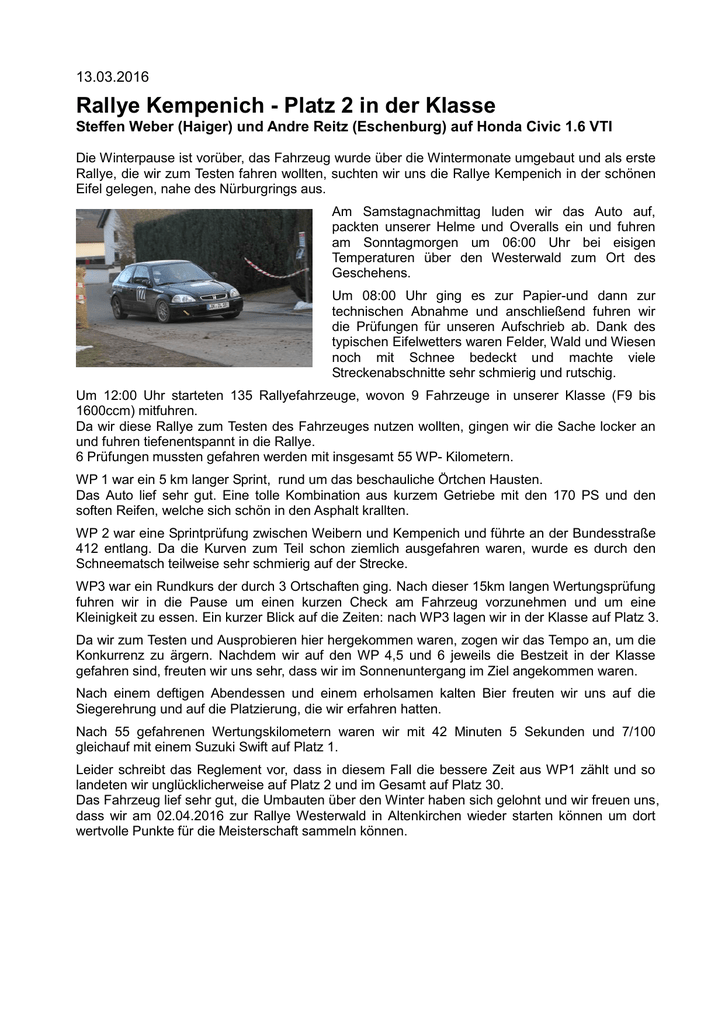 13.03.2016

Rallye Kempenich - Platz 2 in der Klasse
Steffen Weber (Haiger) und Andre Reitz (Eschenburg) auf Honda Civic 1.6 VTI

Die Winterpause ist vorüber, das Fahrzeug wurde über die Wintermonate umgebaut und als erste Rallye, die wir zum Testen fahren wollten, suchten wir uns die Rallye Kempenich in der schönen Eifel gelegen, nahe des Nürburgrings aus.

Am Samstagnachmittag luden wir das Auto auf, packten unserer Helme und Overalls ein und fuhren am Sonntagmorgen um 06:00 Uhr bei eisigen Temperaturen über den Westerwald zum Ort des Geschehens.

Um 08:00 Uhr ging es zur Papier-und dann zur technischen Abnahme und anschließend fuhren wir die Prüfungen für unseren Aufschrieb ab. Dank des typischen Eifelwetters waren Felder, Wald und Wiesen noch mit Schnee bedeckt und machte viele Streckenabschnitte sehr schmierig und rutschig.

Um 12:00 Uhr starteten 135 Rallyefahrzeuge, wovon 9 Fahrzeuge in unserer Klasse (F9 bis 1600ccm) mitfuhren.
Da wir diese Rallye zum Testen des Fahrzeuges nutzen wollten, gingen wir die Sache locker an und fuhren tiefenentspannt in die Rallye.
6 Prüfungen mussten gefahren werden mit insgesamt 55 WP- Kilometern.

WP 1 war ein 5 km langer Sprint, rund um das beschauliche Örtchen Hausten.
Das Auto lief sehr gut. Eine tolle Kombination aus kurzem Getriebe mit den 170 PS und den soften Reifen, welche sich schön in den Asphalt krallten.

WP 2 war eine Sprintprüfung zwischen Weibern und Kempenich und führte an der Bundesstraße 412 entlang. Da die Kurven zum Teil schon ziemlich ausgefahren waren, wurde es durch den Schneematsch teilweise sehr schmierig auf der Strecke.

WP3 war ein Rundkurs der durch 3 Ortschaften ging. Nach dieser 15km langen Wertungsprüfung fuhren wir in die Pause um einen kurzen Check am Fahrzeug vorzunehmen und um eine Kleinigkeit zu essen. Ein kurzer Blick auf die Zeiten: nach WP3 lagen wir in der Klasse auf Platz 3.

Da wir zum Testen und Ausprobieren hier hergekommen waren, zogen wir das Tempo an, um die Konkurrenz zu ärgern. Nachdem wir auf den WP 4,5 und 6 jeweils die Bestzeit in der Klasse gefahren sind, freuten wir uns sehr, dass wir im Sonnenuntergang im Ziel angekommen waren.

Nach einem deftigen Abendessen und einem erholsamen kalten Bier freuten wir uns auf die Siegerehrung und auf die Platzierung, die wir erfahren hatten.

Nach 55 gefahrenen Wertungskilometern waren wir mit 42 Minuten 5 Sekunden und 7/100 gleichauf mit einem Suzuki Swift auf Platz 1.

Leider schreibt das Reglement vor, dass in diesem Fall die bessere Zeit aus WP1 zählt und so landeten wir unglücklicherweise auf Platz 2 und im Gesamt auf Platz 30.
Das Fahrzeug lief sehr gut, die Umbauten über den Winter haben sich gelohnt und wir freuen uns, dass wir am 02.04.2016 zur Rallye Westerwald in Altenkirchen wieder starten können um dort wertvolle Punkte für die Meisterschaft sammeln können.